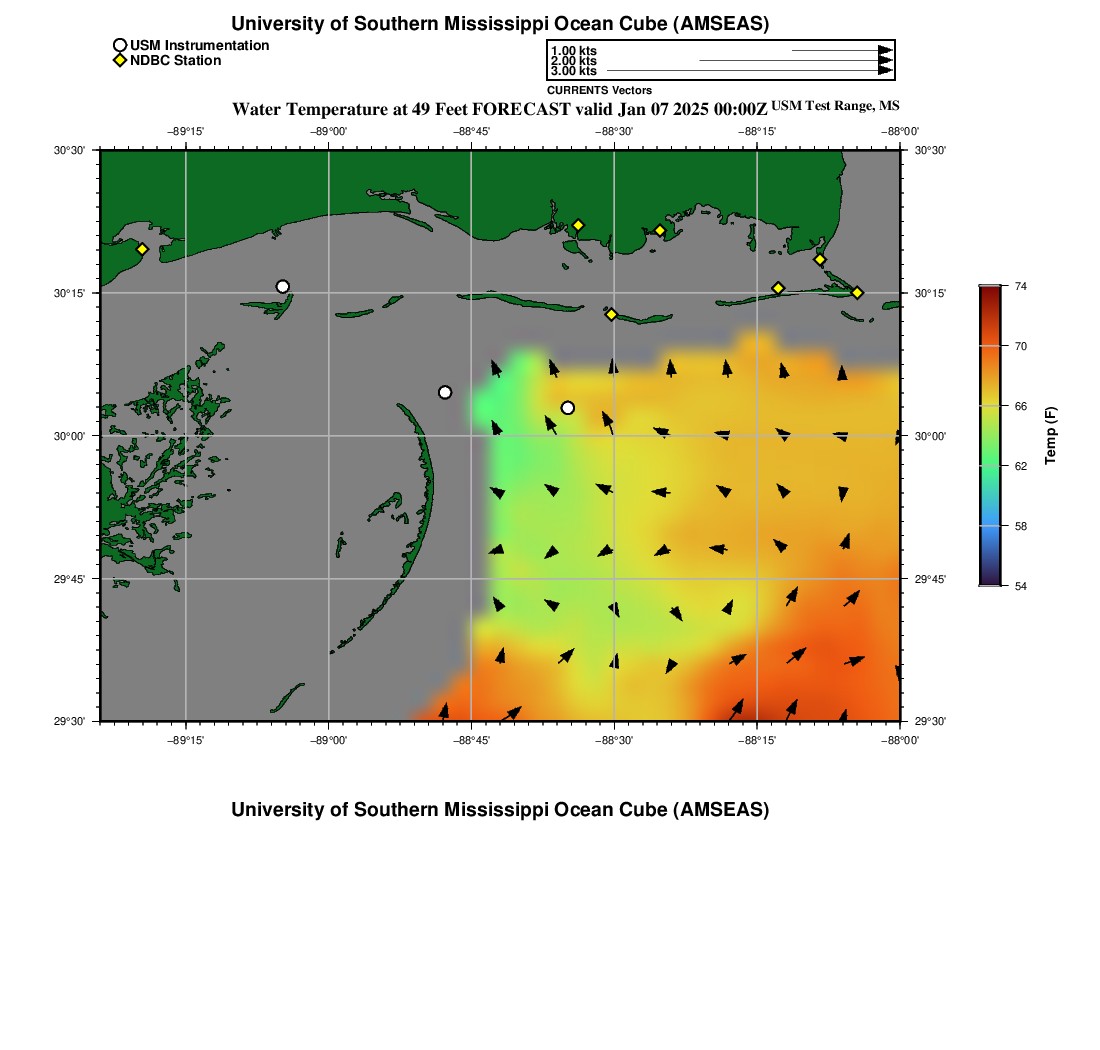 University of Southern Mississippi Ocean Cube (AMSEAS)

USM Instrumentation
NDBC Station

1.00 kts
2.00 kts
3.00 kts
CURRENTS Vectors

Water Temperature at 49 Feet FORECAST valid Jan 07 2025 00:00Z USM Test Range, MS

−89°15' −89°00' −88°45' −88°30' −88°15' −88°00'

30°30' 30°15' 30°00' 29°45' 29°30'

30°30' 30°15' 30°00' 29°45' 29°30'

−89°15' −89°00' −88°45' −88°30' −88°15' −88°00'

74
70
66
62
58
54
Temp (F)

University of Southern Mississippi Ocean Cube (AMSEAS)